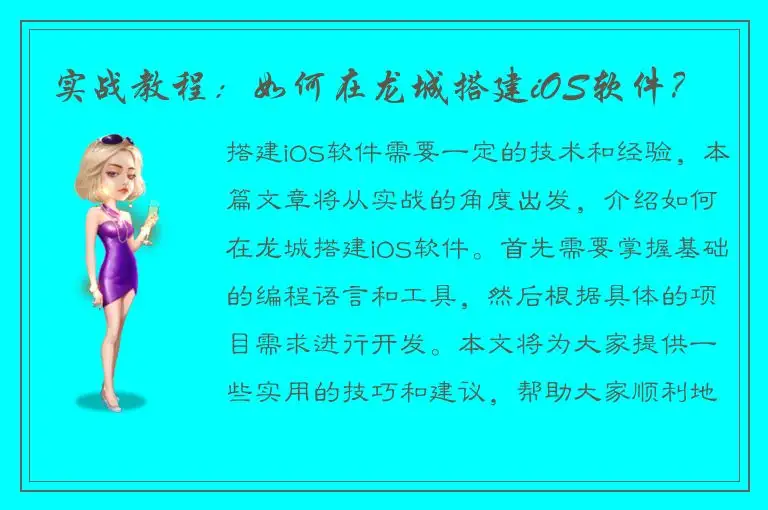 实战教程：如何在龙城搭建iOS软件？

搭建iOS软件需要一定的技术和经验，本篇文章将从实战的角度出发，介绍如何在龙城搭建iOS软件。首先需要掌握基础的编程语言和工具，然后根据具体的项目需求进行开发。本文将为大家提供一些实用的技巧和建议，帮助大家顺利地